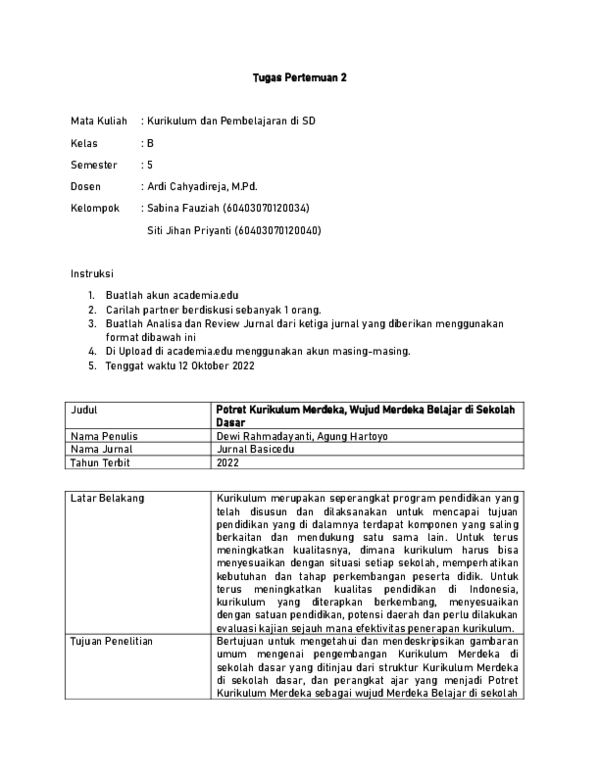 Tugas Pertemuan 2

Mata Kuliah : Kurikulum dan Pembelajaran di SD

Kelas : B

Semester : 5

Dosen : Ardi Cahyadireja, M.Pd.

Kelompok : Sabina Fauziah (60403070120034)

Siti Jihan Priyanti (60403070120040)

Instruksi

1. Buatlah akun academia.edu
2. Carilah partner berdiskusi sebanyak 1 orang.
3. Buatlah Analisa dan Review Jurnal dari ketiga jurnal yang diberikan menggunakan format dibawah ini
4. Di Upload di academia.edu menggunakan akun masing-masing.
5. Tenggat waktu 12 Oktober 2022

| Judul | Potret Kurikulum Merdeka, Wujud Merdeka Belajar di Sekolah Dasar |
|---|---|
| Nama Penulis | Dewi Rahmadayanti, Agung Hartoyo |
| Nama Jurnal | Jurnal Basicedu |
| Tahun Terbit | 2022 |

| Latar Belakang | Kurikulum merupakan seperangkat program pendidikan yang telah disusun dan dilaksanakan untuk mencapai tujuan pendidikan yang di dalamnya terdapat komponen yang saling berkaitan dan mendukung satu sama lain. Untuk terus meningkatkan kualitasnya, dimana kurikulum harus bisa menyesuaikan dengan situasi setiap sekolah, memperhatikan kebutuhan dan tahap perkembangan peserta didik. Untuk terus meningkatkan kualitas pendidikan di Indonesia, kurikulum yang diterapkan berkembang, menyesuaikan dengan satuan pendidikan, potensi daerah dan perlu dilakukan evaluasi kajian sejauh mana efektivitas penerapan kurikulum. |
|---|---|
| Tujuan Penelitian | Bertujuan untuk mengetahui dan mendeskripsikan gambaran umum mengenai pengembangan Kurikulum Merdeka di sekolah dasar yang ditinjau dari struktur Kurikulum Merdeka di sekolah dasar, dan perangkat ajar yang menjadi Potret Kurikulum Merdeka sebagai wujud Merdeka Belajar di sekolah |